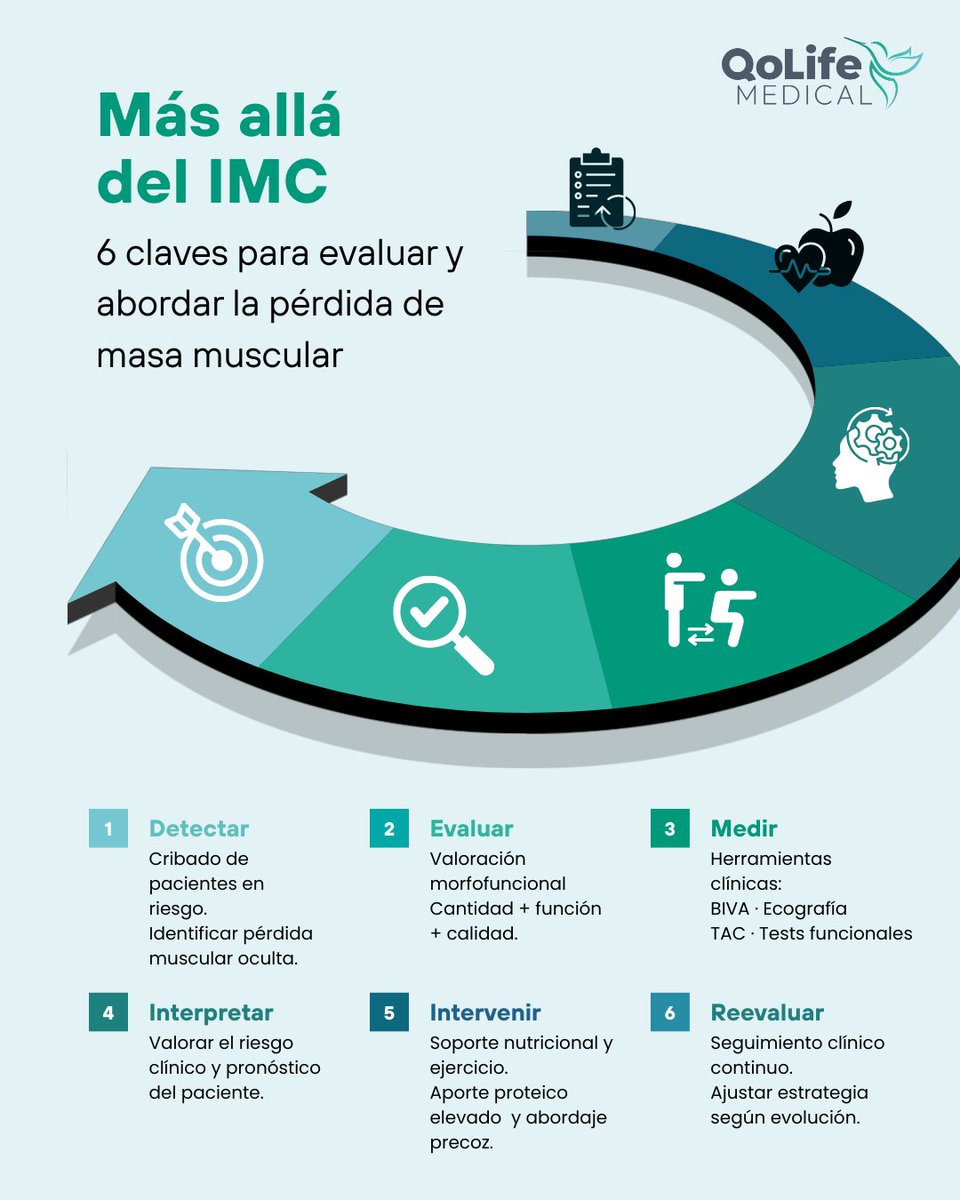 QoLife MEDICAL

Más allá del IMC

6 claves para evaluar y abordar la pérdida de masa muscular

1 Detectar
Cribado de pacientes en riesgo.
Identificar pérdida muscular oculta.

2 Evaluar
Valoración morfofuncional
Cantidad + función + calidad.

3 Medir
Herramientas clínicas:
BIVA · Ecografía
TAC · Tests funcionales

4 Interpretar
Valorar el riesgo clínico y pronóstico del paciente.

5 Intervenir
Soporte nutricional y ejercicio.
Aporte proteico elevado y abordaje precoz.

6 Reevaluar
Seguimiento clínico continuo.
Ajustar estrategia según evolución.